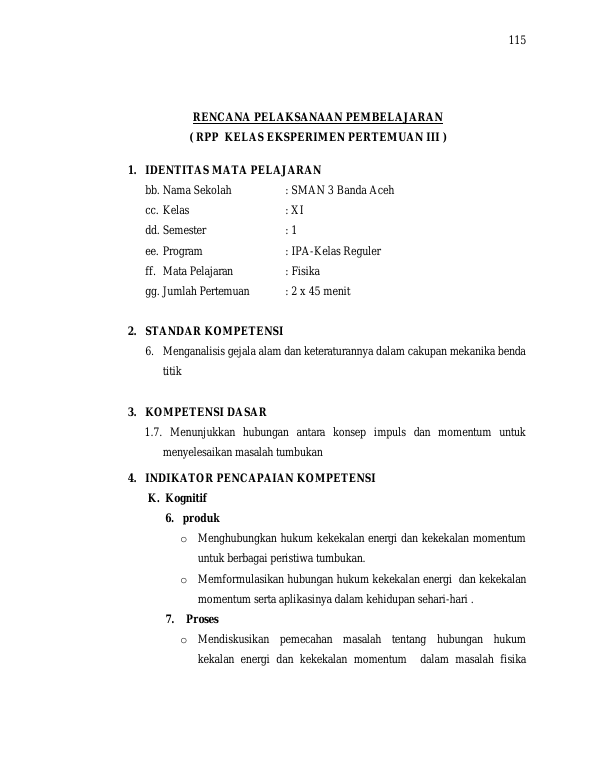 115

RENCANA PELAKSANAAN PEMBELAJARAN
( RPP KELAS EKSPERIMEN PERTEMUAN III )

1. IDENTITAS MATA PELAJARAN
bb. Nama Sekolah : SMAN 3 Banda Aceh
cc. Kelas : XI
dd. Semester : 1
ee. Program : IPA-Kelas Reguler
ff. Mata Pelajaran : Fisika
gg. Jumlah Pertemuan : 2 x 45 menit

2. STANDAR KOMPETENSI
6. Menganalisis gejala alam dan keteraturannya dalam cakupan mekanika benda titik

3. KOMPETENSI DASAR
1.7. Menunjukkan hubungan antara konsep impuls dan momentum untuk menyelesaikan masalah tumbukan

4. INDIKATOR PENCAPAIAN KOMPETENSI
K. Kognitif
6. produk
o Menghubungkan hukum kekekalan energi dan kekekalan momentum untuk berbagai peristiwa tumbukan.
o Memformulasikan hubungan hukum kekekalan energi dan kekekalan momentum serta aplikasinya dalam kehidupan sehari-hari .
7. Proses
o Mendiskusikan pemecahan masalah tentang hubungan hukum kekalan energi dan kekekalan momentum dalam masalah fisika